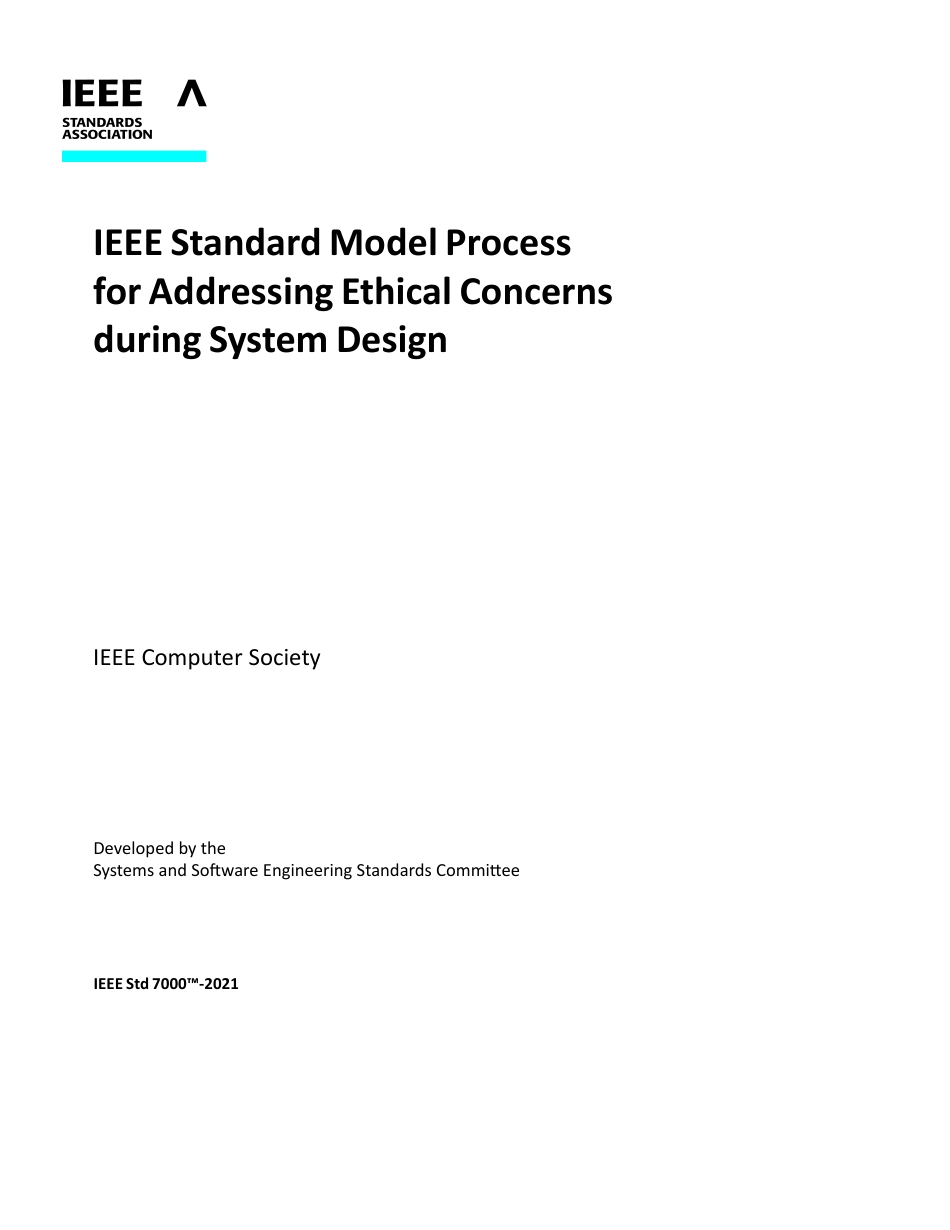 IEEE
STANDARDS ASSOCIATION

IEEE Standard Model Process for Addressing Ethical Concerns during System Design

IEEE Computer Society

Developed by the
Systems and Software Engineering Standards Committee

IEEE Std 7000™-2021